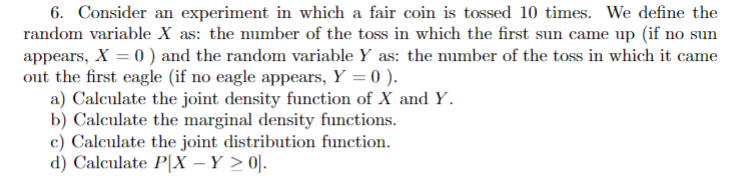 6. Consider an experiment in which a fair coin is tossed 10 times. We define the random variable $X$ as: the number of the toss in which the first sun came up (if no sun appears, $X = 0$ ) and the random variable $Y$ as: the number of the toss in which it came out the first eagle (if no eagle appears, $Y = 0$ ).
a) Calculate the joint density function of $X$ and $Y$.
b) Calculate the marginal density functions.
c) Calculate the joint distribution function.
d) Calculate $P[X - Y \geq 0]$.